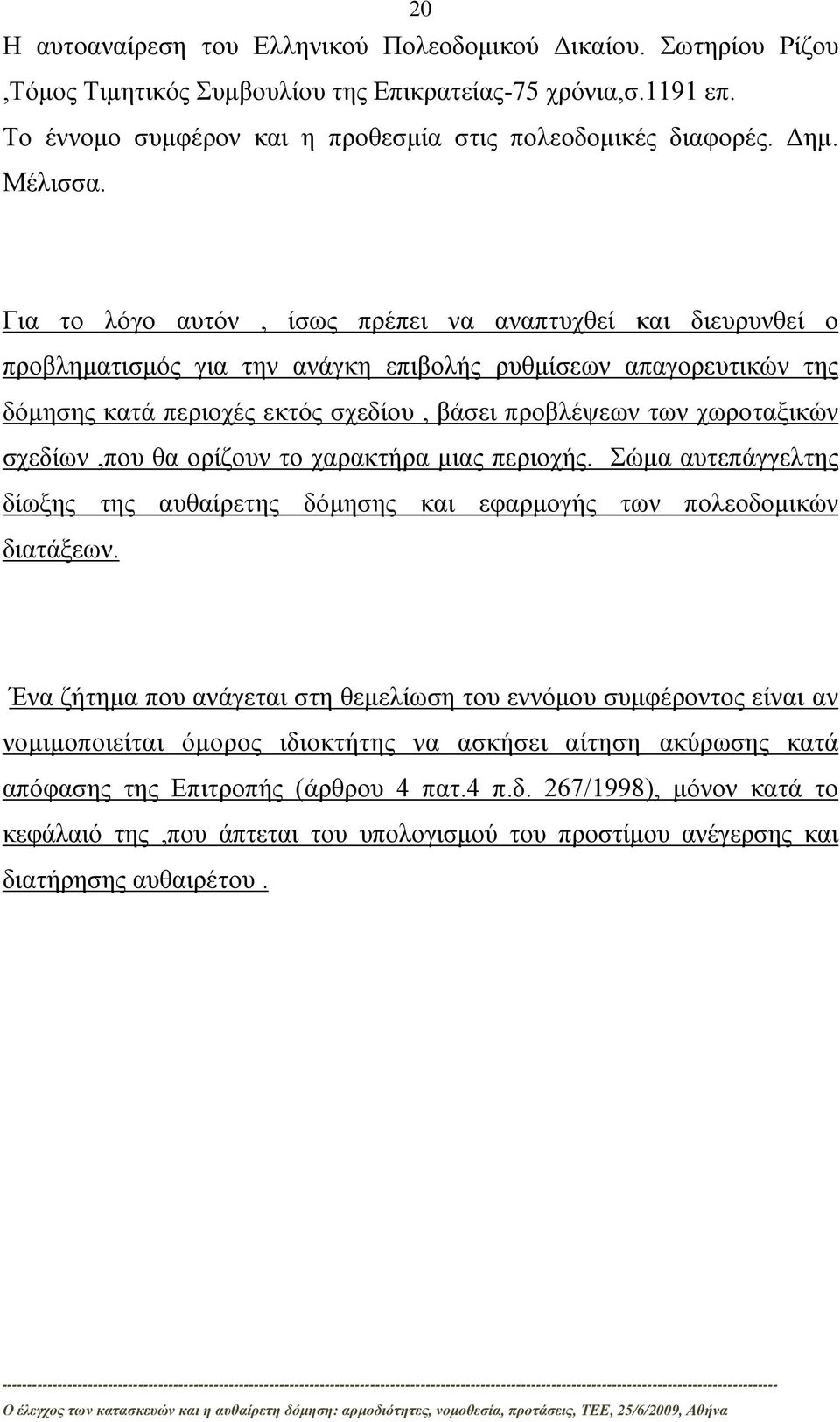 20

Η αυτοαναίρεση του Ελληνικού Πολεοδομικού Δικαίου. Σωτηρίου Ρίζου ,Τόμος Τιμητικός Συμβουλίου της Επικρατείας-75 χρόνια,σ.1191 επ.
Το έννομο συμφέρον και η προθεσμία στις πολεοδομικές διαφορές. Δημ. Μέλισσα.

Για το λόγο αυτόν , ίσως πρέπει να αναπτυχθεί και διευρυνθεί ο προβληματισμός για την ανάγκη επιβολής ρυθμίσεων απαγορευτικών της δόμησης κατά περιοχές εκτός σχεδίου , βάσει προβλέψεων των χωροταξικών σχεδίων ,που θα ορίζουν το χαρακτήρα μιας περιοχής. Σώμα αυτεπάγγελτης δίωξης της αυθαίρετης δόμησης και εφαρμογής των πολεοδομικών διατάξεων.

Ένα ζήτημα που ανάγεται στη θεμελίωση του εννόμου συμφέροντος είναι αν νομιμοποιείται όμορος ιδιοκτήτης να ασκήσει αίτηση ακύρωσης κατά απόφασης της Επιτροπής (άρθρου 4 πατ.4 π.δ. 267/1998), μόνον κατά το κεφάλαιό της ,που άπτεται του υπολογισμού του προστίμου ανέγερσης και διατήρησης αυθαιρέτου .

Ο έλεγχος των κατασκευών και η αυθαίρετη δόμηση: αρμοδιότητες, νομοθεσία, προτάσεις, ΤΕΕ, 25/6/2009, Αθήνα